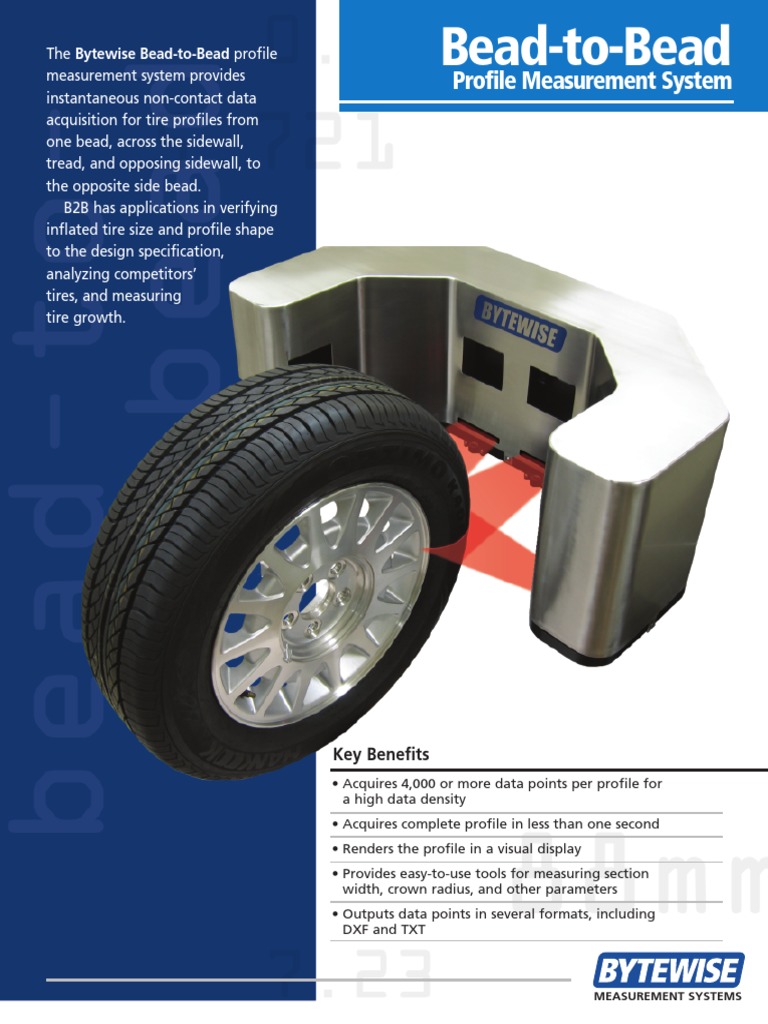 Bead-to-Bead
Profile Measurement System

The Bytewise Bead-to-Bead profile measurement system provides instantaneous non-contact data acquisition for tire profiles from one bead, across the sidewall, tread, and opposing sidewall, to the opposite side bead.

B2B has applications in verifying inflated tire size and profile shape to the design specification, analyzing competitors' tires, and measuring tire growth.

BYTEWISE

Key Benefits

• Acquires 4,000 or more data points per profile for a high data density
• Acquires complete profile in less than one second
• Renders the profile in a visual display
• Provides easy-to-use tools for measuring section width, crown radius, and other parameters
• Outputs data points in several formats, including DXF and TXT

BYTEWISE
MEASUREMENT SYSTEMS